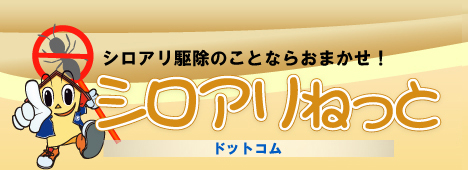 シロアリ駆除のことならおまかせ！

シロアリねっと

ドットコム